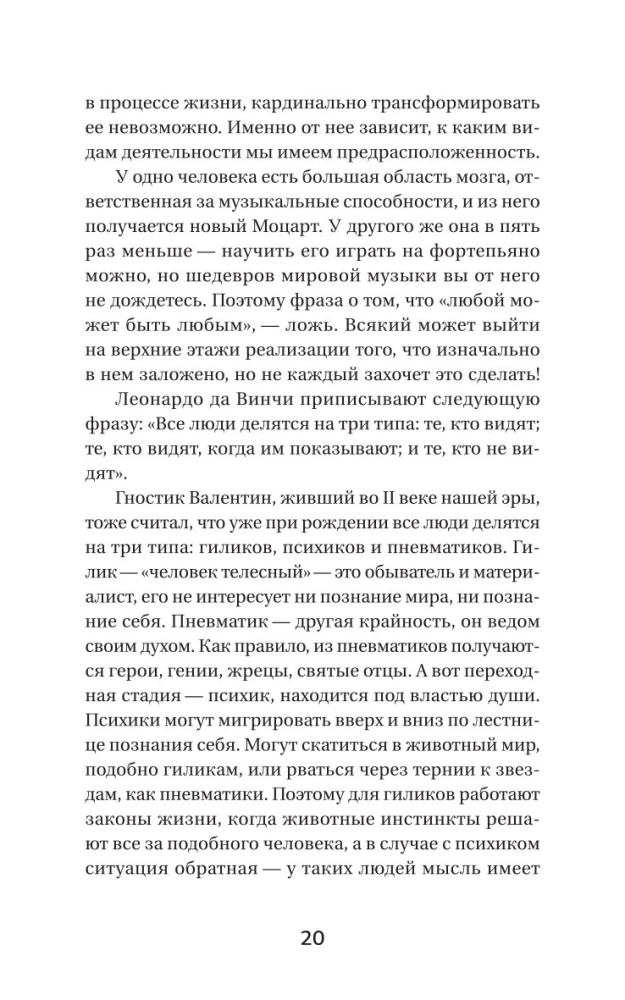 в процессе жизни, кардинально трансформировать ее невозможно. Именно от нее зависит, к каким видам деятельности мы имеем предрасположенность.

У одно человека есть большая область мозга, ответственная за музыкальные способности, и из него получается новый Моцарт. У другого же она в пять раз меньше — научить его играть на фортепьяно можно, но шедевров мировой музыки вы от него не дождетесь. Поэтому фраза о том, что «любой может быть любым», — ложь. Всякий может выйти на верхние этажи реализации того, что изначально в нем заложено, но не каждый захочет это сделать!

Леонардо да Винчи приписывают следующую фразу: «Все люди делятся на три типа: те, кто видят; те, кто видят, когда им показывают; и те, кто не видят».

Гностик Валентин, живший во II веке нашей эры, тоже считал, что уже при рождении все люди делятся на три типа: гиликов, психиков и пневматиков. Гилик — «человек телесный» — это обыватель и материалист, его не интересует ни познание мира, ни познание себя. Пневматик — другая крайность, он ведом своим духом. Как правило, из пневматиков получаются герои, гении, жрецы, святые отцы. А вот переходная стадия — психик, находится под властью души. Психики могут мигрировать вверх и вниз по лестнице познания себя. Могут скатиться в животный мир, подобно гиликам, или рваться через тернии к звездам, как пневматики. Поэтому для гиликов работают законы жизни, когда животные инстинкты решают все за подобного человека, а в случае с психиком ситуация обратная — у таких людей мысль имеет

20